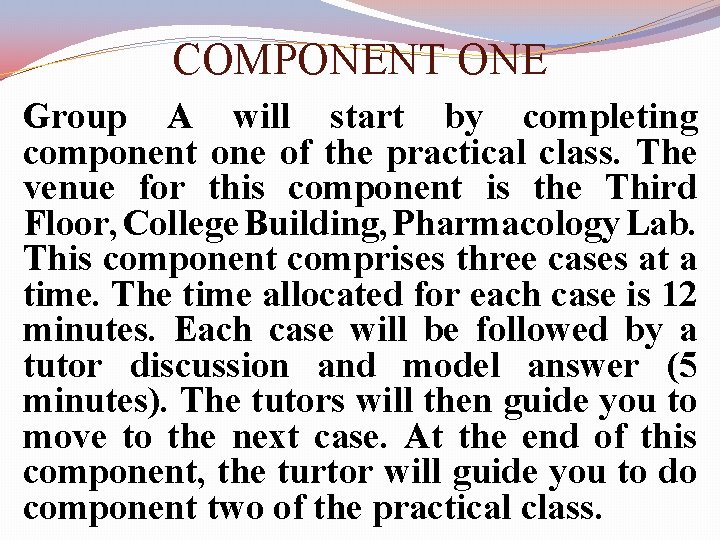 COMPONENT ONE

Group A will start by completing component one of the practical class. The venue for this component is the Third Floor, College Building, Pharmacology Lab. This component comprises three cases at a time. The time allocated for each case is 12 minutes. Each case will be followed by a tutor discussion and model answer (5 minutes). The tutors will then guide you to move to the next case. At the end of this component, the turtor will guide you to do component two of the practical class.